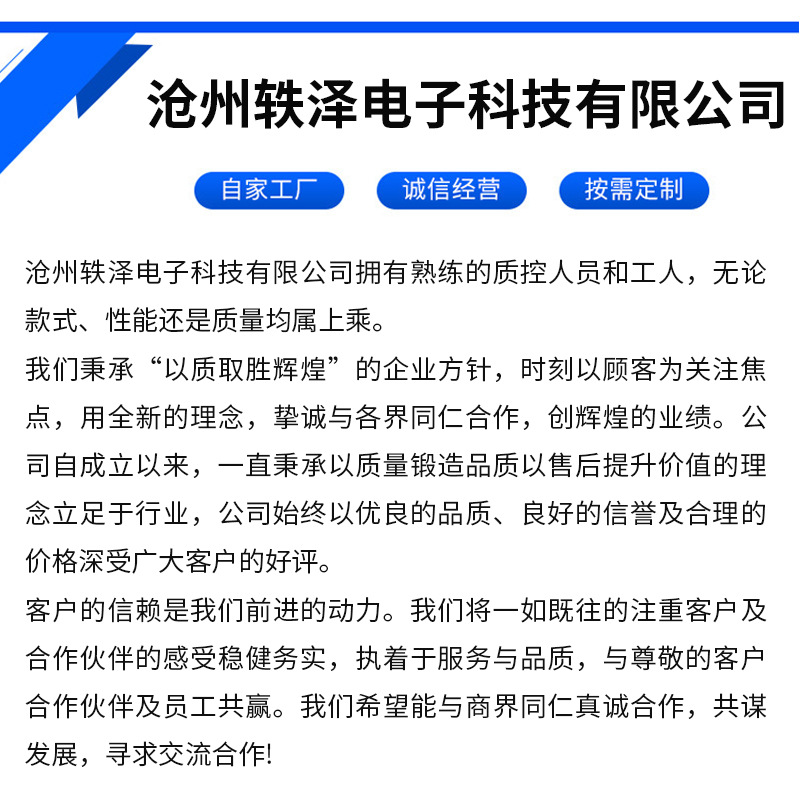 沧州轶泽电子科技有限公司

自家工厂

诚信经营

按需定制

沧州轶泽电子科技有限公司拥有熟练的质控人员和工人，无论款式、性能还是质量均属上乘。

我们秉承“以质取胜辉煌”的企业方针，时刻以顾客为关注焦点，用全新的理念，挚诚与各界同仁合作，创辉煌的业绩。公司自成立以来，一直秉承以质量锻造品质以售后提升价值的理念立足于行业，公司始终以优良的品质、良好的信誉及合理的价格深受广大客户的好评。

客户的信赖是我们前进的动力。我们将一如既往的注重客户及合作伙伴的感受稳健务实，执着于服务与品质，与尊敬的客户合作伙伴及员工共赢。我们希望能与商界同仁真诚合作，共谋发展，寻求交流合作!